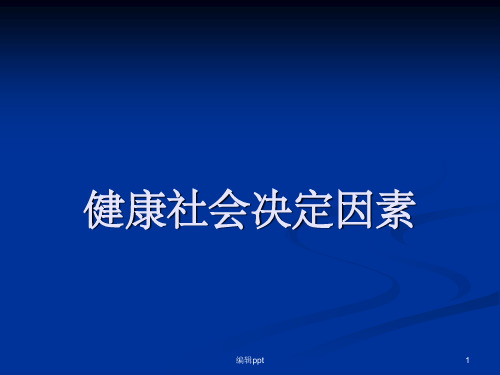 健康社会决定因素

编辑ppt

1